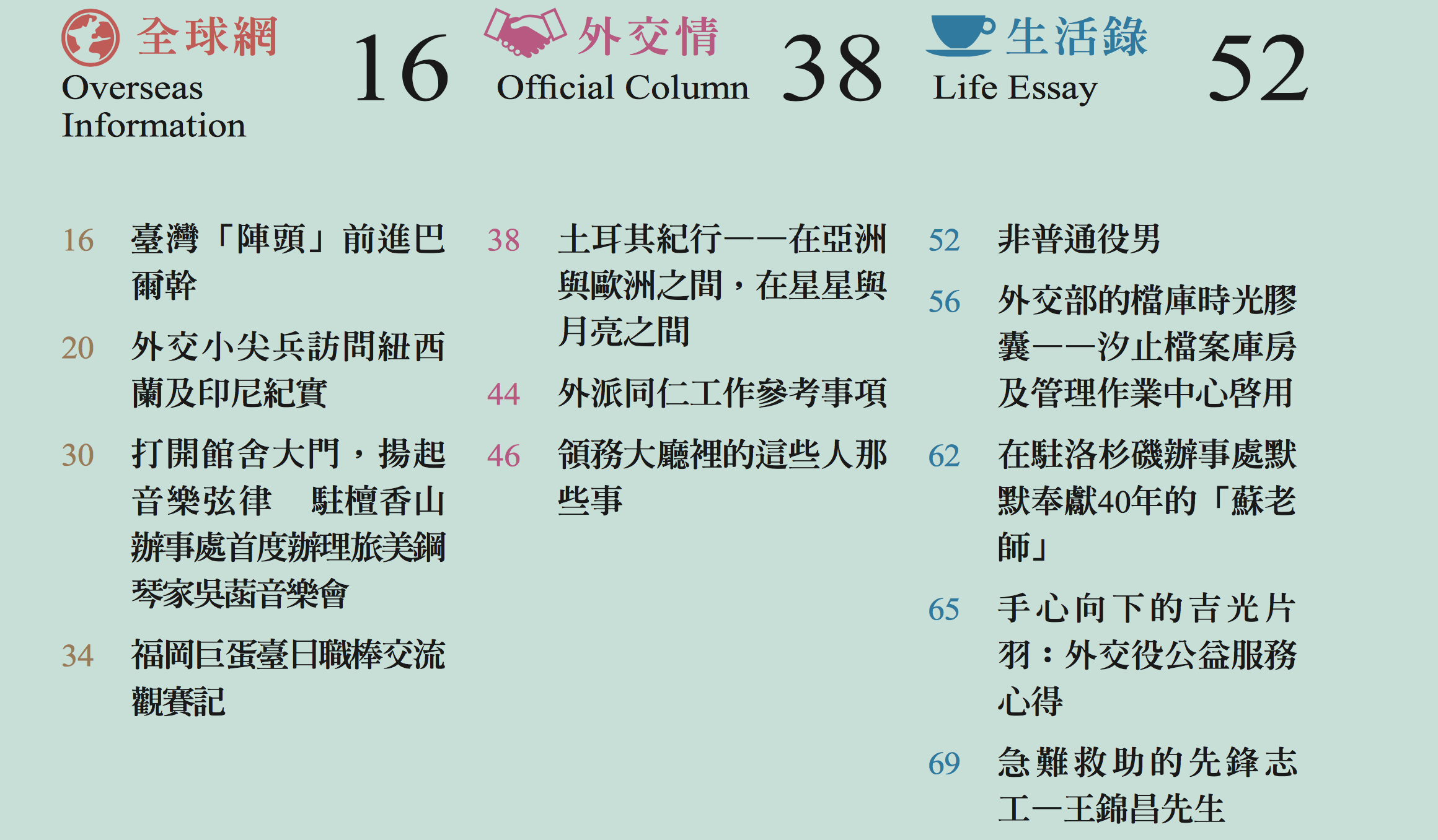 全球網
Overseas Information
16

16 臺灣「陣頭」前進巴爾幹

20 外交小尖兵訪問紐西蘭及印尼紀實

30 打開館舍大門，揚起音樂弦律 駐檀香山辦事處首度辦理旅美鋼琴家吳菡音樂會

34 福岡巨蛋臺日職棒交流觀賽記

外交情
Official Column
38

38 土耳其紀行——在亞洲與歐洲之間，在星星與月亮之間

44 外派同仁工作參考事項

46 領務大廳裡的這些人那些事

生活錄
Life Essay
52

52 非普通役男

56 外交部的檔庫時光膠囊——汐止檔案庫房及管理作業中心啓用

62 在駐洛杉磯辦事處默默奉獻40年的「蘇老師」

65 手心向下的吉光片羽：外交役公益服務心得

69 急難救助的先鋒志工—王錦昌先生